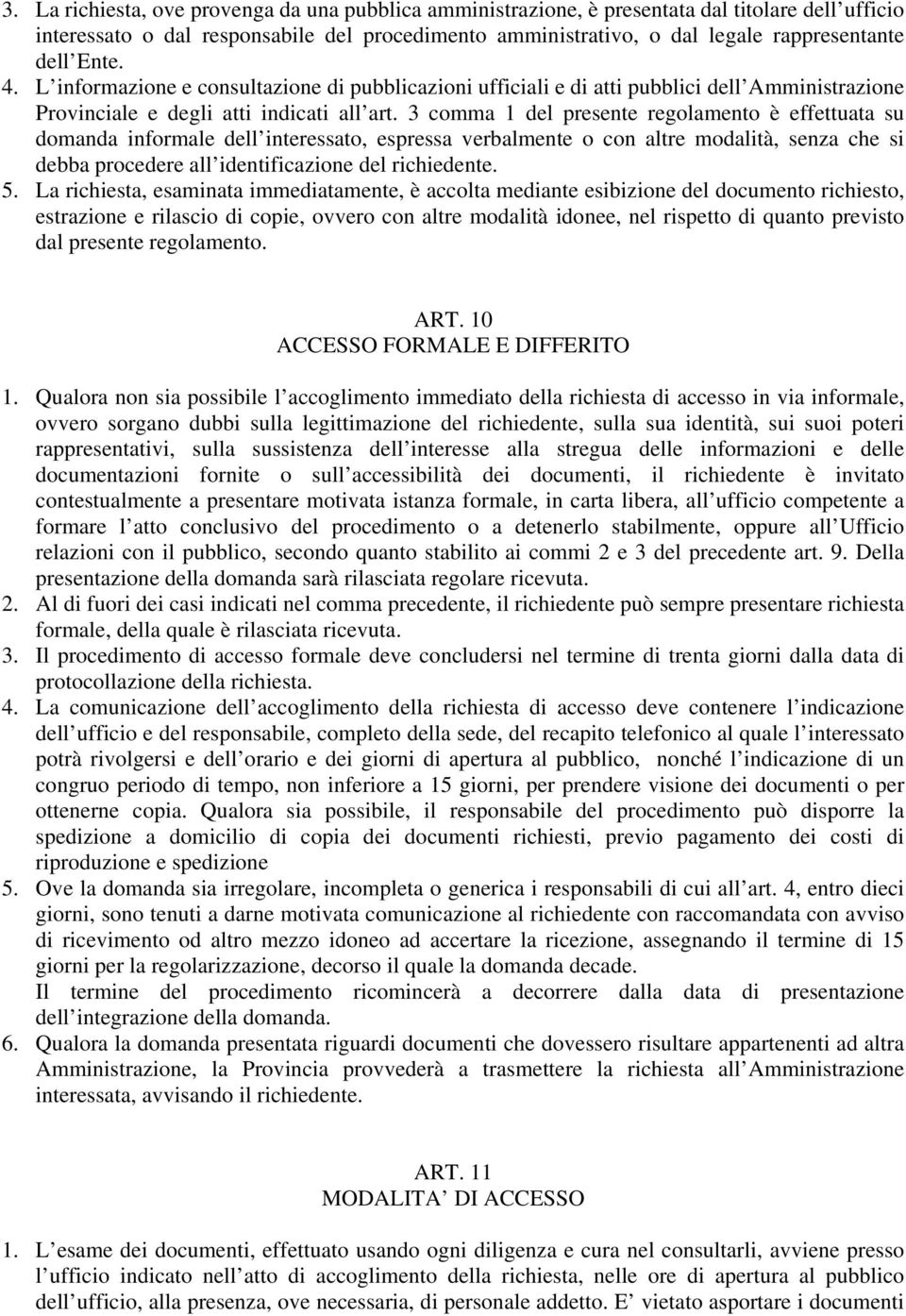 3. La richiesta, ove provenga da una pubblica amministrazione, è presentata dal titolare dell ufficio interessato o dal responsabile del procedimento amministrativo, o dal legale rappresentante dell Ente.
4. L informazione e consultazione di pubblicazioni ufficiali e di atti pubblici dell Amministrazione Provinciale e degli atti indicati all art. 3 comma 1 del presente regolamento è effettuata su domanda informale dell interessato, espressa verbalmente o con altre modalità, senza che si debba procedere all identificazione del richiedente.
5. La richiesta, esaminata immediatamente, è accolta mediante esibizione del documento richiesto, estrazione e rilascio di copie, ovvero con altre modalità idonee, nel rispetto di quanto previsto dal presente regolamento.

ART. 10
ACCESSO FORMALE E DIFFERITO

1. Qualora non sia possibile l accoglimento immediato della richiesta di accesso in via informale, ovvero sorgano dubbi sulla legittimazione del richiedente, sulla sua identità, sui suoi poteri rappresentativi, sulla sussistenza dell interesse alla stregua delle informazioni e delle documentazioni fornite o sull accessibilità dei documenti, il richiedente è invitato contestualmente a presentare motivata istanza formale, in carta libera, all ufficio competente a formare l atto conclusivo del procedimento o a detenerlo stabilmente, oppure all Ufficio relazioni con il pubblico, secondo quanto stabilito ai commi 2 e 3 del precedente art. 9. Della presentazione della domanda sarà rilasciata regolare ricevuta.
2. Al di fuori dei casi indicati nel comma precedente, il richiedente può sempre presentare richiesta formale, della quale è rilasciata ricevuta.
3. Il procedimento di accesso formale deve concludersi nel termine di trenta giorni dalla data di protocollazione della richiesta.
4. La comunicazione dell accoglimento della richiesta di accesso deve contenere l indicazione dell ufficio e del responsabile, completo della sede, del recapito telefonico al quale l interessato potrà rivolgersi e dell orario e dei giorni di apertura al pubblico, nonché l indicazione di un congruo periodo di tempo, non inferiore a 15 giorni, per prendere visione dei documenti o per ottenerne copia. Qualora sia possibile, il responsabile del procedimento può disporre la spedizione a domicilio di copia dei documenti richiesti, previo pagamento dei costi di riproduzione e spedizione
5. Ove la domanda sia irregolare, incompleta o generica i responsabili di cui all art. 4, entro dieci giorni, sono tenuti a darne motivata comunicazione al richiedente con raccomandata con avviso di ricevimento od altro mezzo idoneo ad accertare la ricezione, assegnando il termine di 15 giorni per la regolarizzazione, decorso il quale la domanda decade.
Il termine del procedimento ricomincerà a decorrere dalla data di presentazione dell integrazione della domanda.
6. Qualora la domanda presentata riguardi documenti che dovessero risultare appartenenti ad altra Amministrazione, la Provincia provvederà a trasmettere la richiesta all Amministrazione interessata, avvisando il richiedente.

ART. 11
MODALITA DI ACCESSO

1. L esame dei documenti, effettuato usando ogni diligenza e cura nel consultarli, avviene presso l ufficio indicato nell atto di accoglimento della richiesta, nelle ore di apertura al pubblico dell ufficio, alla presenza, ove necessaria, di personale addetto. E vietato asportare i documenti